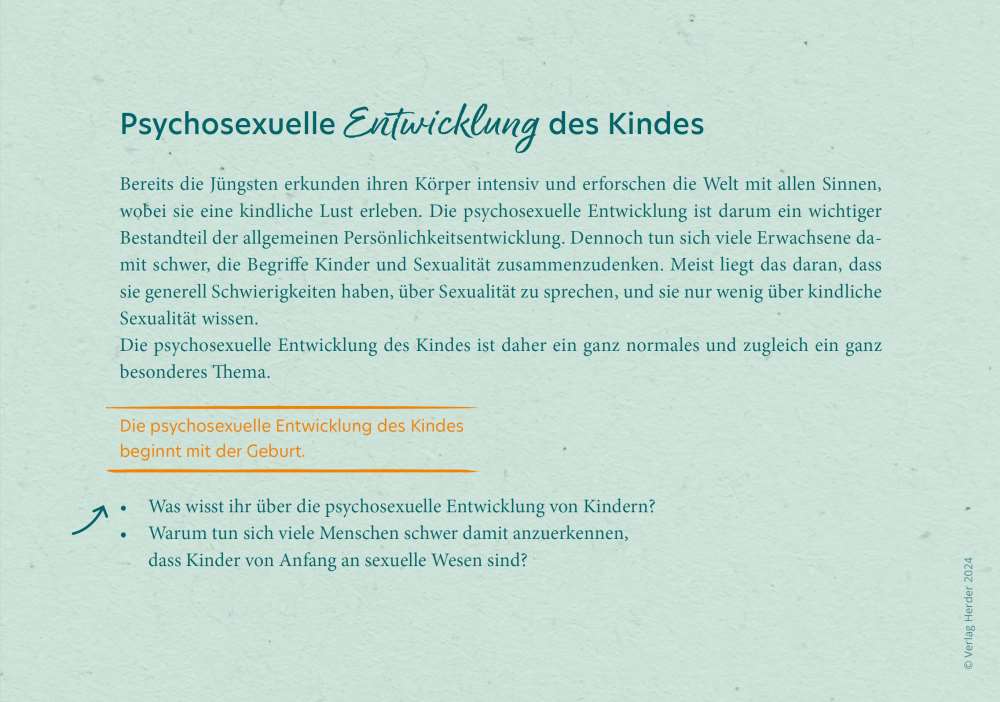 Psychosexuelle Entwicklung des Kindes

Bereits die Jüngsten erkunden ihren Körper intensiv und erforschen die Welt mit allen Sinnen, wobei sie eine kindliche Lust erleben. Die psychosexuelle Entwicklung ist darum ein wichtiger Bestandteil der allgemeinen Persönlichkeitsentwicklung. Dennoch tun sich viele Erwachsene damit schwer, die Begriffe Kinder und Sexualität zusammenzudenken. Meist liegt das daran, dass sie generell Schwierigkeiten haben, über Sexualität zu sprechen, und sie nur wenig über kindliche Sexualität wissen.
Die psychosexuelle Entwicklung des Kindes ist daher ein ganz normales und zugleich ein ganz besonderes Thema.

Die psychosexuelle Entwicklung des Kindes beginnt mit der Geburt.

• Was wisst ihr über die psychosexuelle Entwicklung von Kindern?
• Warum tun sich viele Menschen schwer damit anzuerkennen, dass Kinder von Anfang an sexuelle Wesen sind?

© Verlag Herder 2024